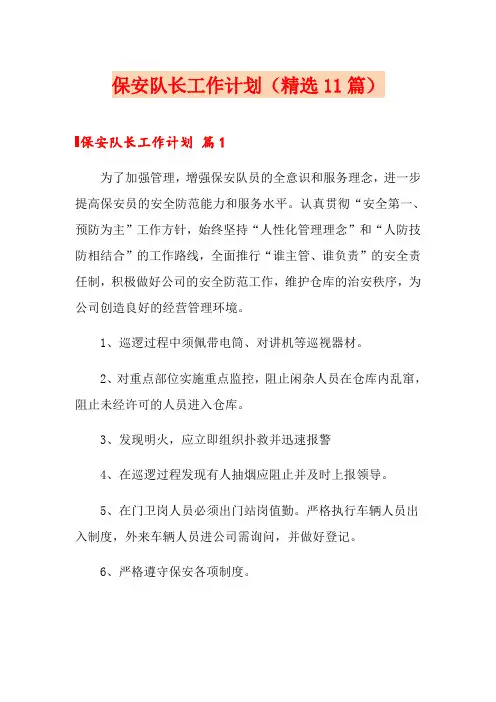 保安队长工作计划（精选11篇）

保安队长工作计划 篇1

为了加强管理，增强保安队员的全意识和服务理念，进一步提高保安员的安全防范能力和服务水平。认真贯彻“安全第一、预防为主”工作方针，始终坚持“人性化管理理念”和“人防技防相结合”的工作路线，全面推行“谁主管、谁负责”的安全责任制，积极做好公司的安全防范工作，维护仓库的治安秩序，为公司创造良好的经营管理环境。

1、巡逻过程中须佩带电筒、对讲机等巡视器材。

2、对重点部位实施重点监控，阻止闲杂人员在仓库内乱窜，阻止未经许可的人员进入仓库。

3、发现明火，应立即组织扑救并迅速报警

4、在巡逻过程发现有人抽烟应阻止并及时上报领导。

5、在门卫岗人员必须出门站岗值勤。严格执行车辆人员出入制度，外来车辆人员进公司需询问，并做好登记。

6、严格遵守保安各项制度。